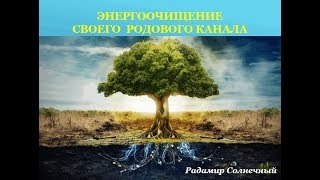 ЭНЕРГООЧИЩЕНИЕ
СВОЕГО РОДОВОГО КАНАЛА

Радамир Солнечный